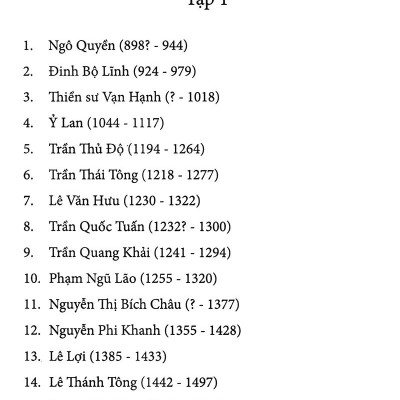 Tập 1

1. Ngô Quyền (898? - 944)
2. Đinh Bộ Lĩnh (924 - 979)
3. Thiền sư Vạn Hạnh (? - 1018)
4. Ỷ Lan (1044 - 1117)
5. Trần Thủ Độ (1194 - 1264)
6. Trần Thái Tông (1218 - 1277)
7. Lê Văn Hưu (1230 - 1322)
8. Trần Quốc Tuấn (1232? - 1300)
9. Trần Quang Khải (1241 - 1294)
10. Phạm Ngũ Lão (1255 - 1320)
11. Nguyễn Thị Bích Châu (? - 1377)
12. Nguyễn Phi Khanh (1355 - 1428)
13. Lê Lợi (1385 - 1433)
14. Lê Thánh Tông (1442 - 1497)